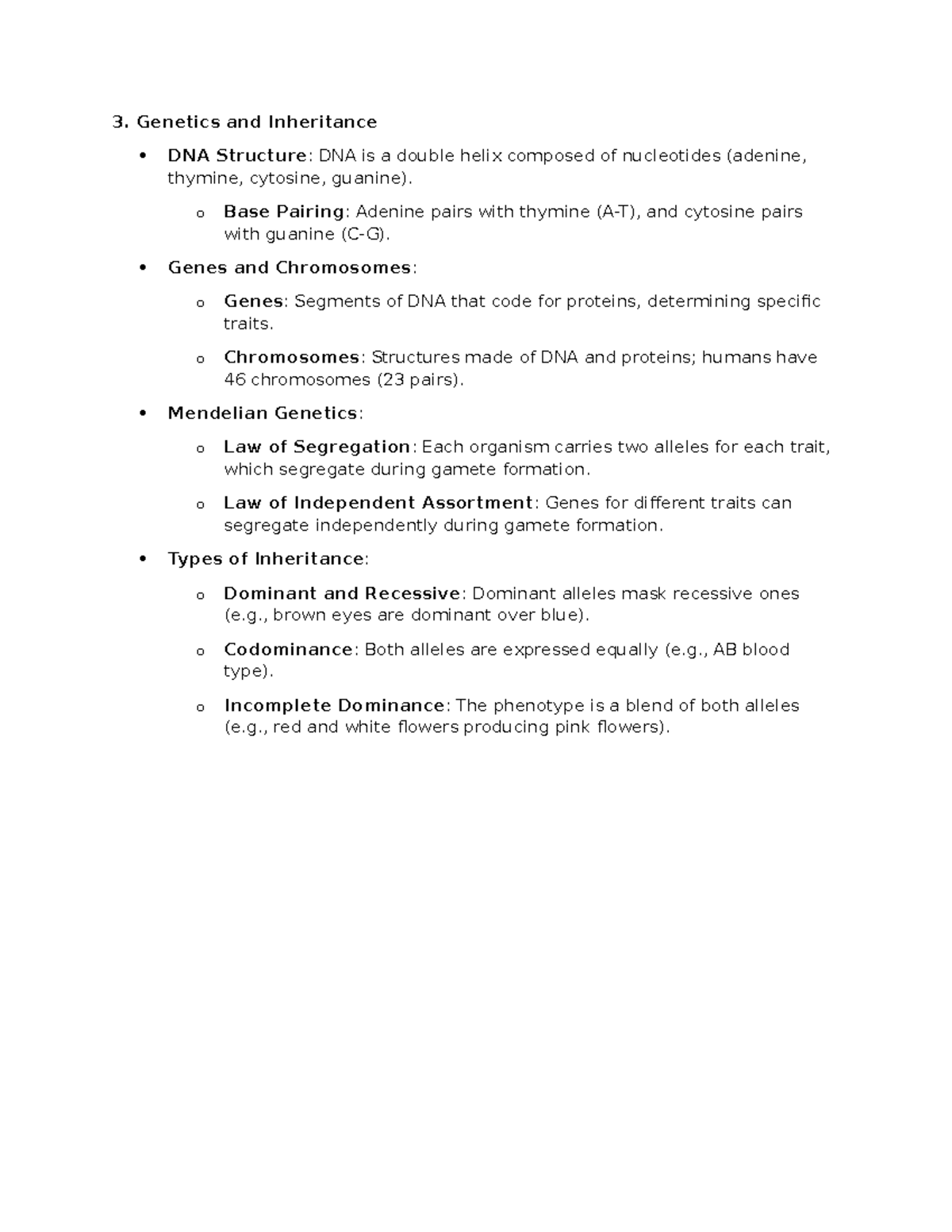 3. Genetics and Inheritance

• DNA Structure: DNA is a double helix composed of nucleotides (adenine, thymine, cytosine, guanine).

o Base Pairing: Adenine pairs with thymine (A-T), and cytosine pairs with guanine (C-G).

• Genes and Chromosomes:

o Genes: Segments of DNA that code for proteins, determining specific traits.

o Chromosomes: Structures made of DNA and proteins; humans have 46 chromosomes (23 pairs).

• Mendelian Genetics:

o Law of Segregation: Each organism carries two alleles for each trait, which segregate during gamete formation.

o Law of Independent Assortment: Genes for different traits can segregate independently during gamete formation.

• Types of Inheritance:

o Dominant and Recessive: Dominant alleles mask recessive ones (e.g., brown eyes are dominant over blue).

o Codominance: Both alleles are expressed equally (e.g., AB blood type).

o Incomplete Dominance: The phenotype is a blend of both alleles (e.g., red and white flowers producing pink flowers).